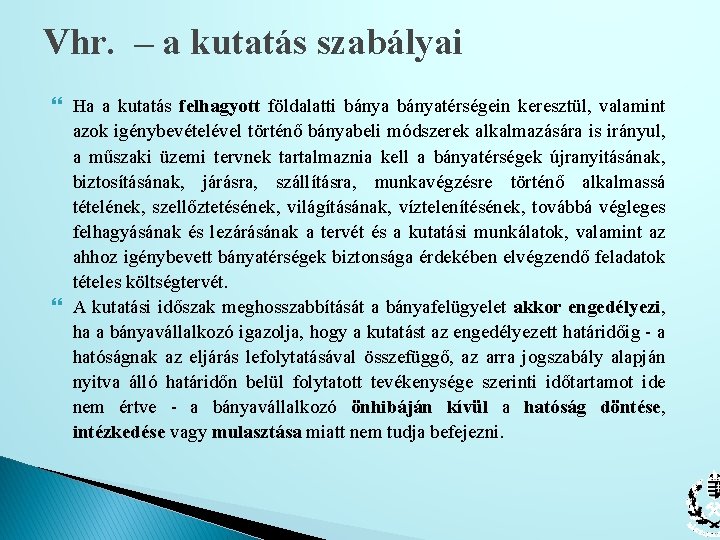 Vhr. – a kutatás szabályai

Ha a kutatás felhagyott földalatti bánya bányatérségein keresztül, valamint azok igénybevételével történő bányabeli módszerek alkalmazására is irányul, a műszaki üzemi tervnek tartalmaznia kell a bányatérségek újranyitásának, biztosításának, járásra, szállításra, munkavégzésre történő alkalmassá tételének, szellőztetésének, világításának, víztelenítésének, továbbá végleges felhagyásának és lezárásának a tervét és a kutatási munkálatok, valamint az ahhoz igénybevett bányatérségek biztonsága érdekében elvégzendő feladatok tételes költségtervét.

A kutatási időszak meghosszabbítását a bányafelügyelet akkor engedélyezi, ha a bányavállalkozó igazolja, hogy a kutatást az engedélyezett határidőig - a hatóságnak az eljárás lefolytatásával összefüggő, az arra jogszabály alapján nyitva álló határidőn belül folytatott tevékenysége szerinti időtartamot ide nem értve - a bányavállalkozó önhibáján kívül a hatóság döntése, intézkedése vagy mulasztása miatt nem tudja befejezni.